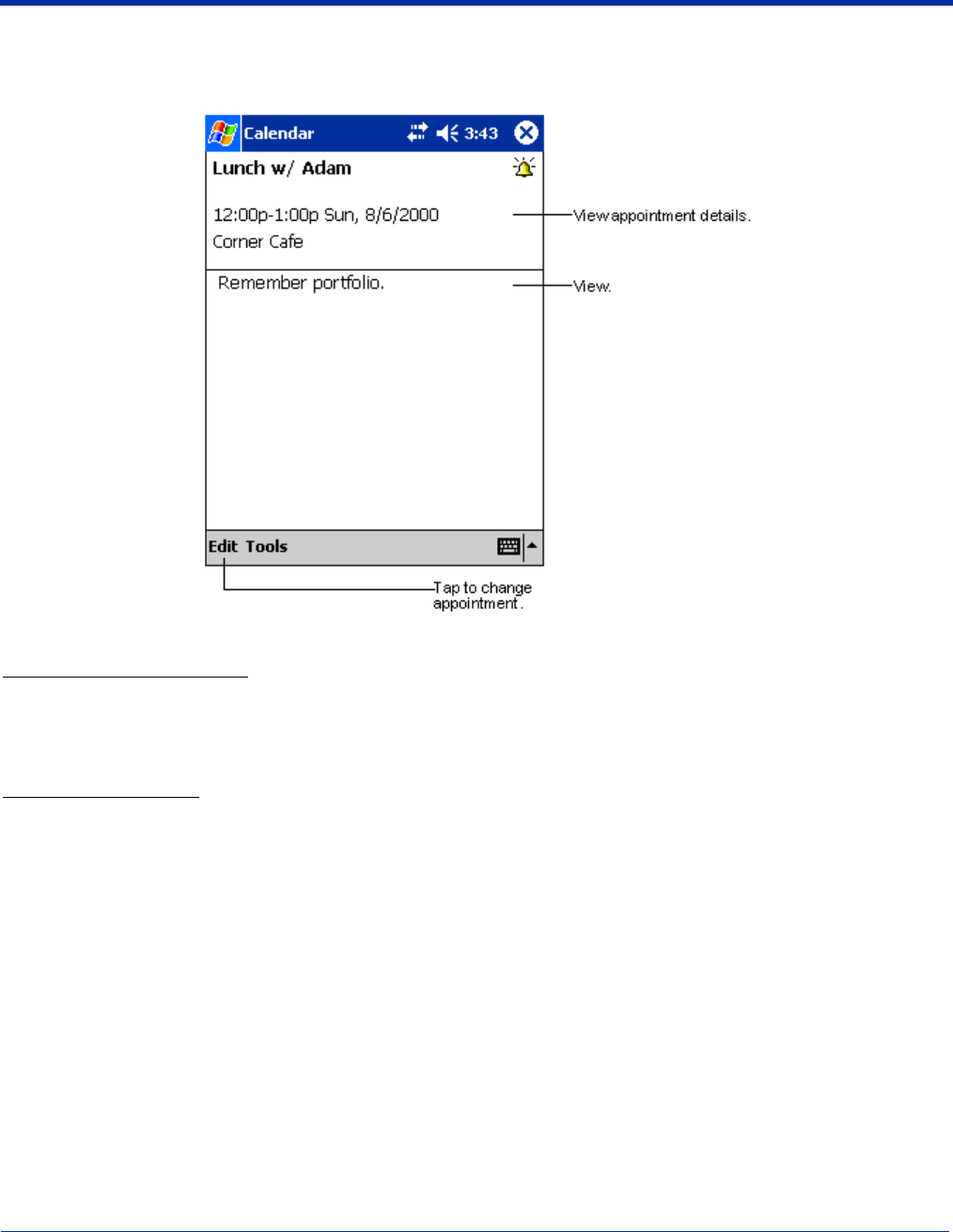 Calendar 3:43

Lunch w/ Adam

12:00p-1:00p Sun, 8/6/2000

Corner Cafe

Remember portfolio.

Edit Tools

View appointment details.

View.

Tap to change appointment.